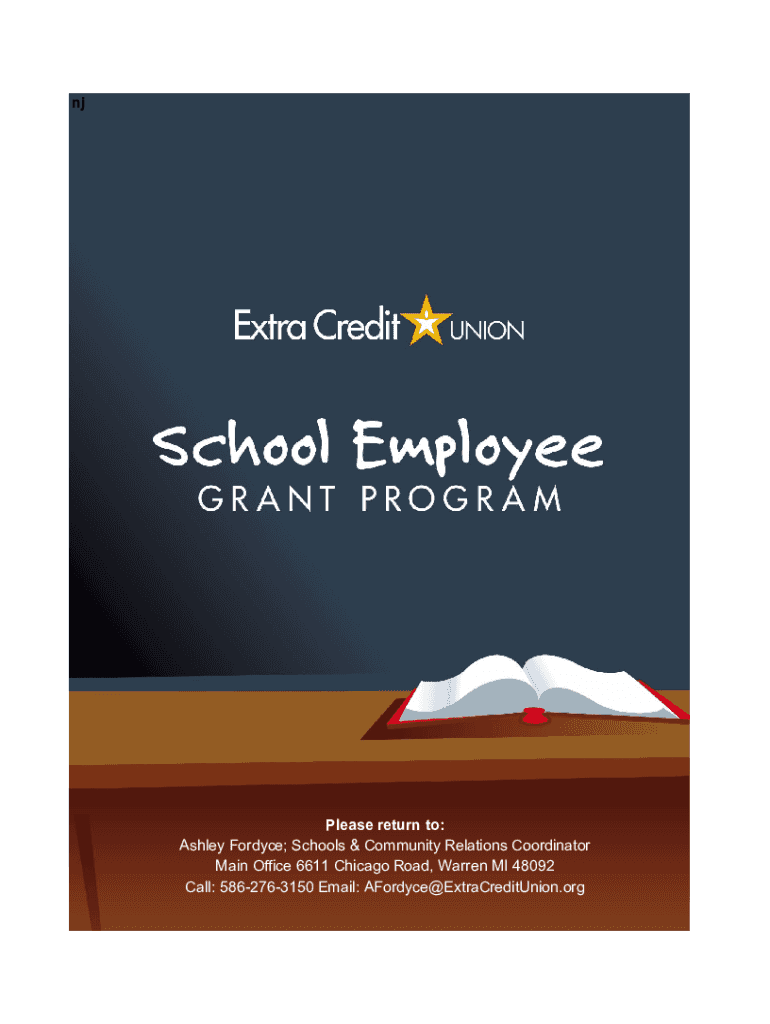 nj

Extra Credit UNION

School Employee
GRANT PROGRAM

Please return to:
Ashley Fordyce; Schools & Community Relations Coordinator
Main Office 6611 Chicago Road, Warren MI 48092
Call: 586-276-3150 Email: AFordyce@ExtraCreditUnion.org